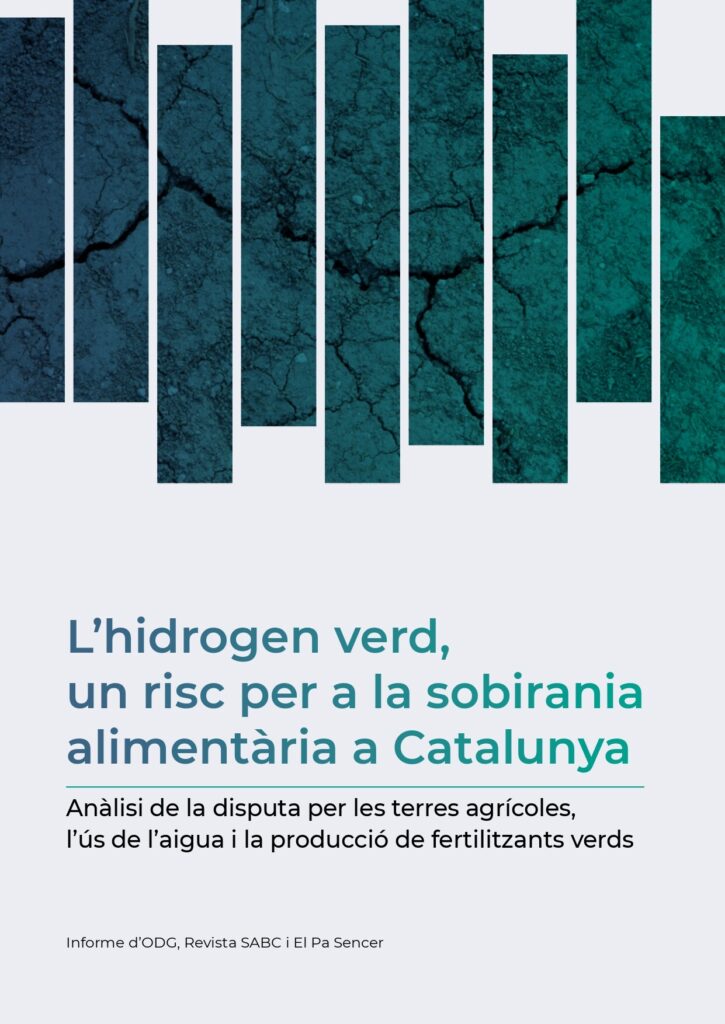 L'hidrogen verd, un risc per a la sobirania alimentària a Catalunya

Anàlisi de la disputa per les terres agrícoles, l'ús de l'aigua i la producció de fertilitzants verds

Informe d'ODG, Revista SABC i El Pa Sencer